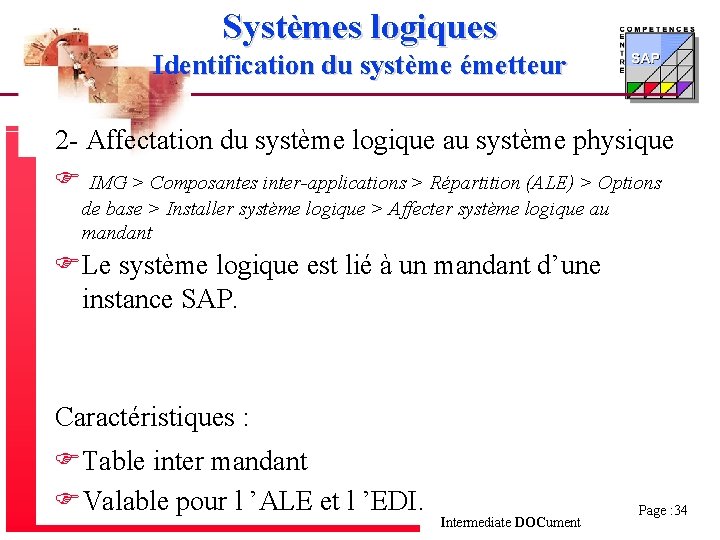 Systèmes logiques
Identification du système émetteur

COMPETENCES
CENTRE
SAP

2- Affectation du système logique au système physique

☞ IMG > Composantes inter-applications > Répartition (ALE) > Options de base > Installer système logique > Affecter système logique au mandant

☞ Le système logique est lié à un mandant d'une instance SAP.

Caractéristiques :

☞ Table inter mandant

☞ Valable pour l 'ALE et l 'EDI.

Intermediate DOCument

Page :34